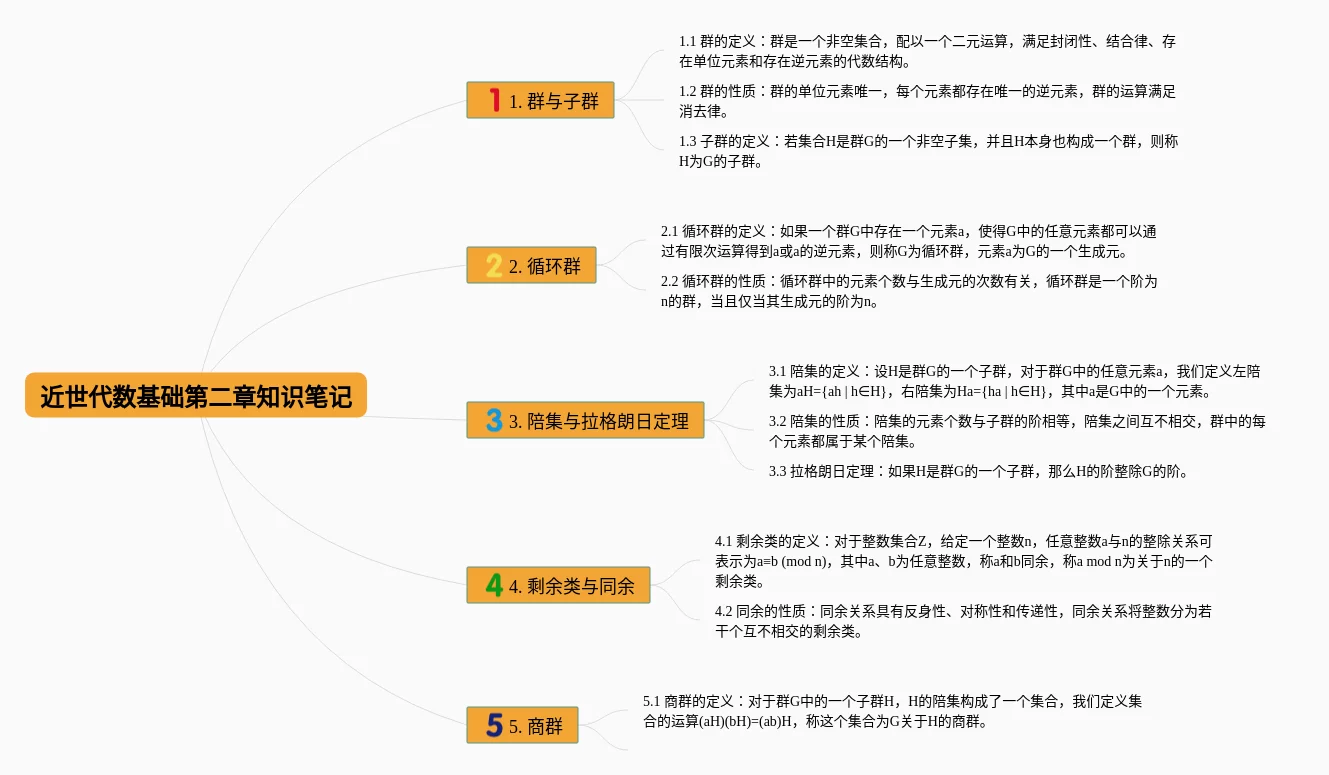 近世代数基础第二章知识笔记

1 1. 群与子群

1.1 群的定义：群是一个非空集合，配以一个二元运算，满足封闭性、结合律、存在单位元素和存在逆元素的代数结构。

1.2 群的性质：群的单位元素唯一，每个元素都存在唯一的逆元素，群的运算满足消去律。

1.3 子群的定义：若集合H是群G的一个非空子集，并且H本身也构成一个群，则称H为G的子群。

2 2. 循环群

2.1 循环群的定义：如果一个群G中存在一个元素a，使得G中的任意元素都可以通过有限次运算得到a或a的逆元素，则称G为循环群，元素a为G的一个生成元。

2.2 循环群的性质：循环群中的元素个数与生成元的次数有关，循环群是一个阶为n的群，当且仅当其生成元的阶为n。

3 3. 陪集与拉格朗日定理

3.1 陪集的定义：设H是群G的一个子群，对于群G中的任意元素a，我们定义左陪集为aH={ah | h∈H}，右陪集为Ha={ha | h∈H}，其中a是G中的一个元素。

3.2 陪集的性质：陪集的元素个数与子群的阶相等，陪集之间互不相交，群中的每个元素都属于某个陪集。

3.3 拉格朗日定理：如果H是群G的一个子群，那么H的阶整除G的阶。

4 4. 剩余类与同余

4.1 剩余类的定义：对于整数集合Z，给定一个整数n，任意整数a与n的整除关系可表示为a≡b (mod n)，其中a、b为任意整数，称a和b同余，称a mod n为关于n的一个剩余类。

4.2 同余的性质：同余关系具有反身性、对称性和传递性，同余关系将整数分为若干个互不相交的剩余类。

5 5. 商群

5.1 商群的定义：对于群G中的一个子群H，H的陪集构成了一个集合，我们定义集合的运算(aH)(bH)=(ab)H，称这个集合为G关于H的商群。